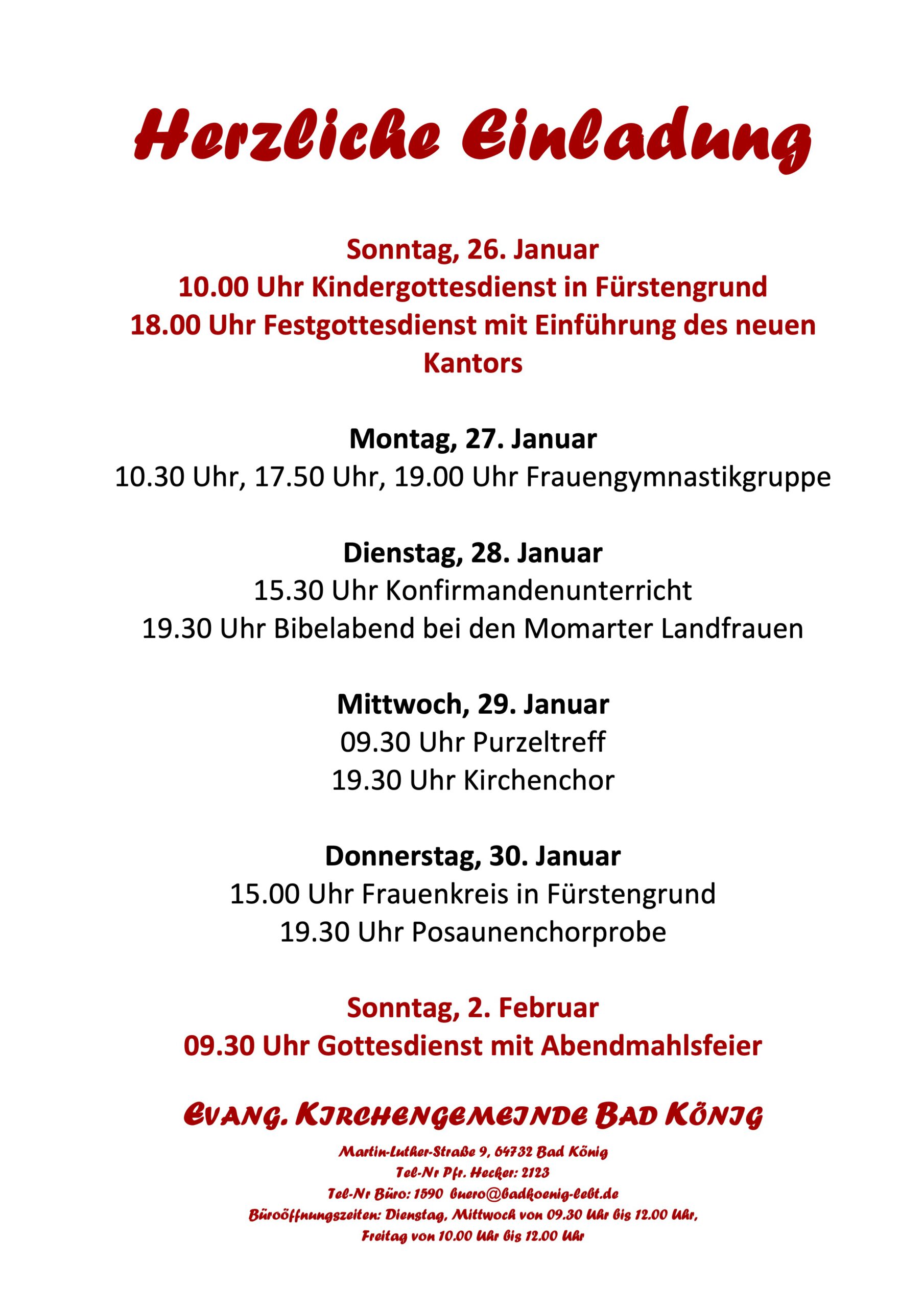 Herzliche Einladung

Sonntag, 26. Januar
10.00 Uhr Kindergottesdienst in Fürstengrund
18.00 Uhr Festgottesdienst mit Einführung des neuen Kantors

Montag, 27. Januar
10.30 Uhr, 17.50 Uhr, 19.00 Uhr Frauengymnastikgruppe

Dienstag, 28. Januar
15.30 Uhr Konfirmandenunterricht
19.30 Uhr Bibelabend bei den Momarter Landfrauen

Mittwoch, 29. Januar
09.30 Uhr Purzeltreff
19.30 Uhr Kirchenchor

Donnerstag, 30. Januar
15.00 Uhr Frauenkreis in Fürstengrund
19.30 Uhr Posaunenchorprobe

Sonntag, 2. Februar
09.30 Uhr Gottesdienst mit Abendmahlsfeier

EVANG. KIRCHENGEMEINDE BAD KÖNIG

Martin-Luther-Straße 9, 64732 Bad König
Tel-Nr Pfr. Hecker: 2123
Tel-Nr Büro: 1590 buero@badkoenig-lebt.de
Büroöffnungszeiten: Dienstag, Mittwoch von 09.30 Uhr bis 12.00 Uhr,
Freitag von 10.00 Uhr bis 12.00 Uhr